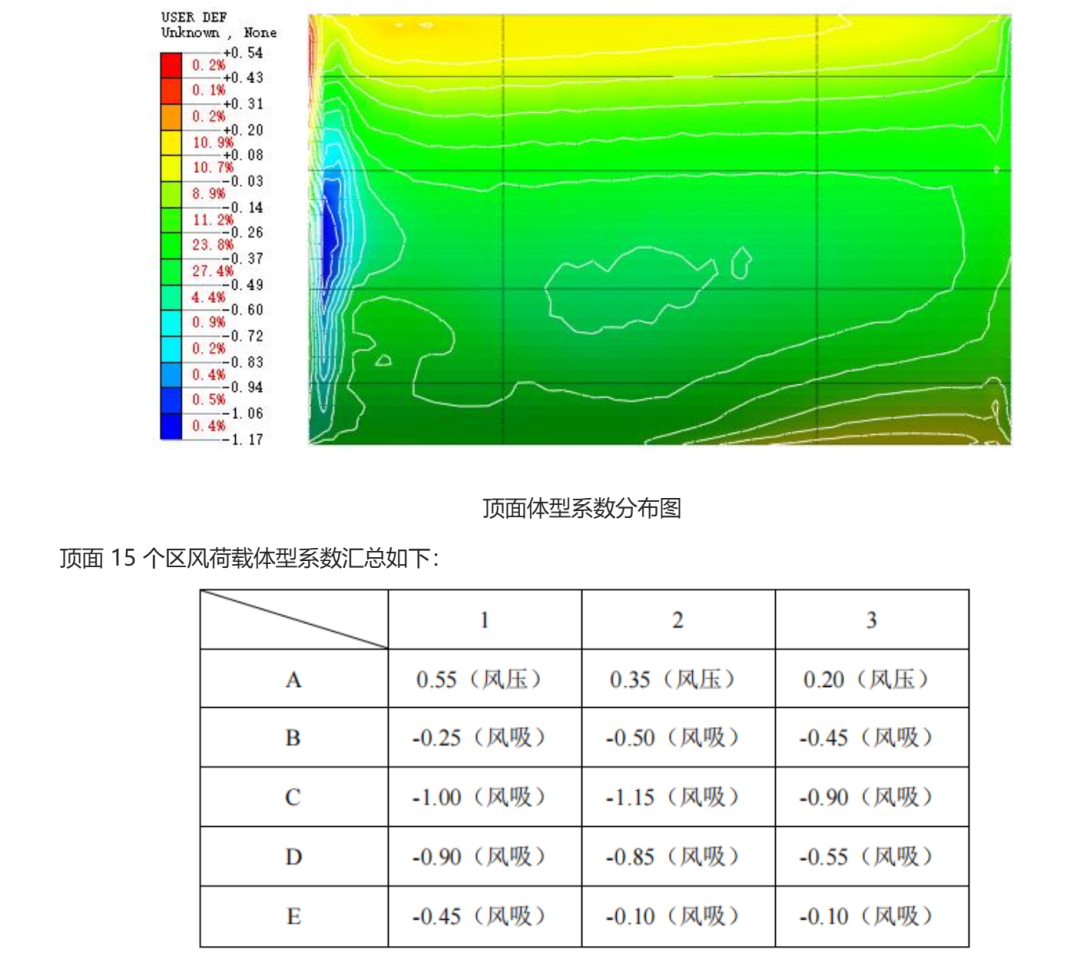 USER DEF
Unknown , None
+0.54
0.2%
+0.43
0.1%
+0.31
0.2%
+0.20
10.9%
+0.08
10.7%
-0.03
8.9%
-0.14
11.2%
-0.26
23.8%
-0.37
27.4%
-0.49
4.4%
-0.60
0.9%
-0.72
0.2%
-0.83
0.4%
-0.94
0.5%
-1.06
0.4%
-1.17

顶面体型系数分布图

顶面 15 个区风荷载体型系数汇总如下：

| | 1 | 2 | 3 |
|---|---|---|---|
| A | 0.55（风压） | 0.35（风压） | 0.20（风压） |
| B | -0.25（风吸） | -0.50（风吸） | -0.45（风吸） |
| C | -1.00（风吸） | -1.15（风吸） | -0.90（风吸） |
| D | -0.90（风吸） | -0.85（风吸） | -0.55（风吸） |
| E | -0.45（风吸） | -0.10（风吸） | -0.10（风吸） |